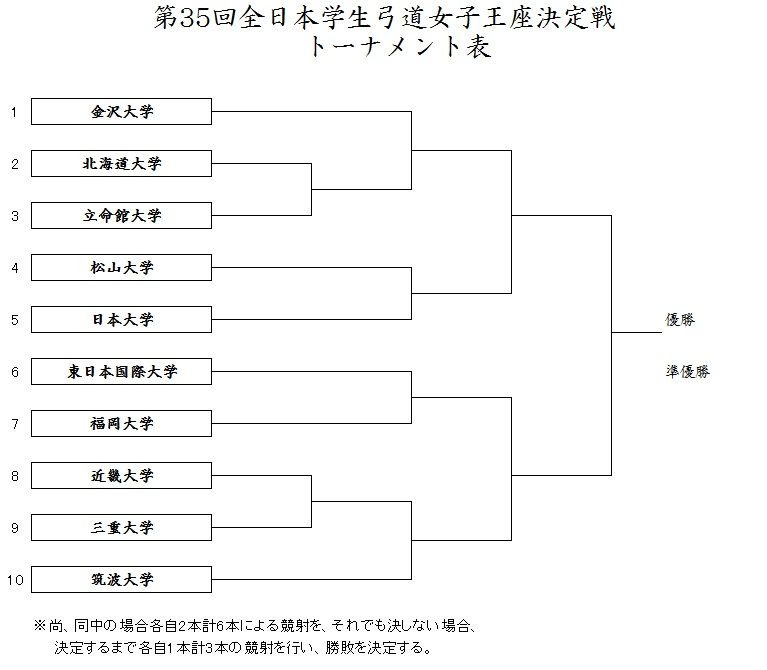 第35回全日本学生弓道女子王座決定戦
トーナメント表

1 金沢大学

2 北海道大学

3 立命館大学

4 松山大学

5 日本大学

6 東日本国際大学

7 福岡大学

8 近畿大学

9 三重大学

10 筑波大学

優勝

準優勝

※尚、同中の場合各自2本計6本による競射を、それでも決しない場合、決定するまで各自1本計3本の競射を行い、勝敗を決定する。